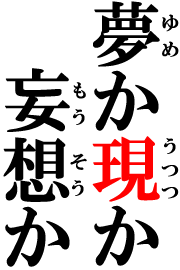 夢(ゆめ)か現(うつつ)か
妄想(もうそう)か